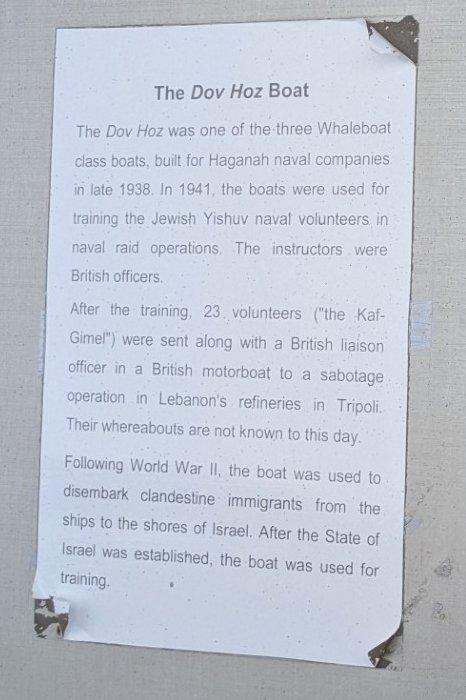 The Dov Hoz Boat

The Dov Hoz was one of the three Whaleboat class boats, built for Haganah naval companies in late 1938. In 1941, the boats were used for training the Jewish Yishuv naval volunteers in naval raid operations. The instructors were British officers.

After the training, 23 volunteers ("the Kaf-Gimel") were sent along with a British liaison officer in a British motorboat to a sabotage operation in Lebanon's refineries in Tripoli. Their whereabouts are not known to this day.

Following World War II, the boat was used to disembark clandestine immigrants from the ships to the shores of Israel. After the State of Israel was established, the boat was used for training.